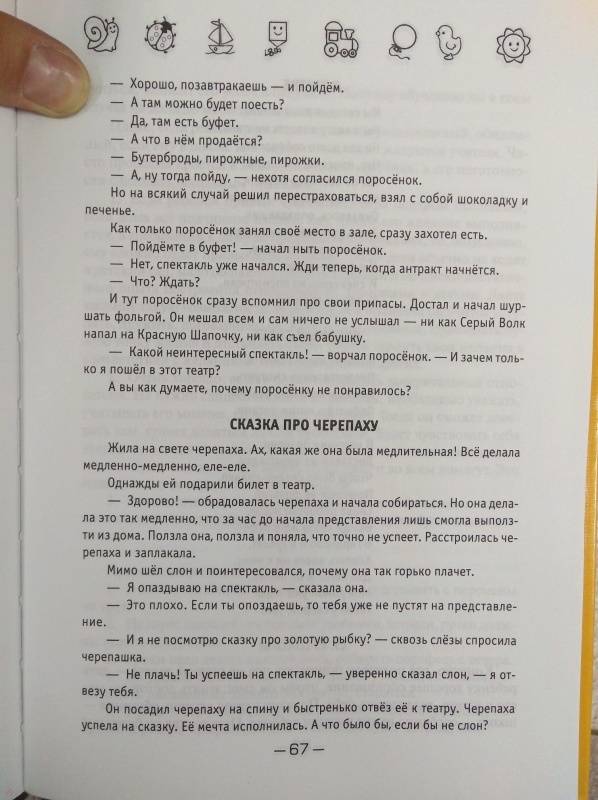 — Хорошо, позавтракаешь — и пойдём.
— А там можно будет поесть?
— Да, там есть буфет.
— А что в нём продаётся?
— Бутерброды, пирожные, пирожки.
— А, ну тогда пойду, — нехотя согласился поросёнок.

Но на всякий случай решил перестраховаться, взял с собой шоколадку и печенье.

Как только поросёнок занял своё место в зале, сразу захотел есть.
— Пойдёмте в буфет! — начал ныть поросёнок.
— Нет, спектакль уже начался. Жди теперь, когда антракт начнётся.
— Что? Ждать?

И тут поросёнок сразу вспомнил про свои припасы. Достал и начал шуршать фольгой. Он мешал всем и сам ничего не услышал — ни как Серый Волк напал на Красную Шапочку, ни как съел бабушку.
— Какой неинтересный спектакль! — ворчал поросёнок. — И зачем только я пошёл в этот театр?

А вы как думаете, почему поросёнку не понравилось?

СКАЗКА ПРО ЧЕРЕПАХУ

Жила на свете черепаха. Ах, какая же она была медлительная! Всё делала медленно-медленно, еле-еле.

Однажды ей подарили билет в театр.
— Здорово! — обрадовалась черепаха и начала собираться. Но она делала это так медленно, что за час до начала представления лишь смогла выползти из дома. Ползла она, ползла и поняла, что точно не успеет. Расстроилась черепаха и заплакала.

Мимо шёл слон и поинтересовался, почему она так горько плачет.
— Я опаздываю на спектакль, — сказала она.
— Это плохо. Если ты опоздаешь, то тебя уже не пустят на представление.
— И я не посмотрю сказку про золотую рыбку? — сквозь слёзы спросила черепашка.
— Не плачь! Ты успеешь на спектакль, — уверенно сказал слон, — я отвезу тебя.

Он посадил черепаху на спину и быстренько отвёз её к театру. Черепаха успела на сказку. Её мечта исполнилась. А что было бы, если бы не слон?

— 67 —